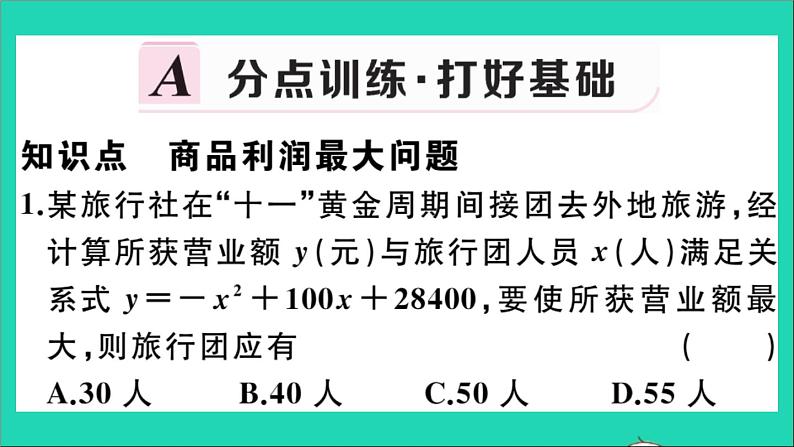 A 分点训练·打好基础

知识点 商品利润最大问题

1.某旅行社在“十一”黄金周期间接团去外地旅游，经计算所获营业额 $y$（元）与旅行团人员 $x$（人）满足关系式 $y=-x^2+100x+28400$，要使所获营业额最大，则旅行团应有 ( )

A.30 人 B.40 人 C.50 人 D.55 人